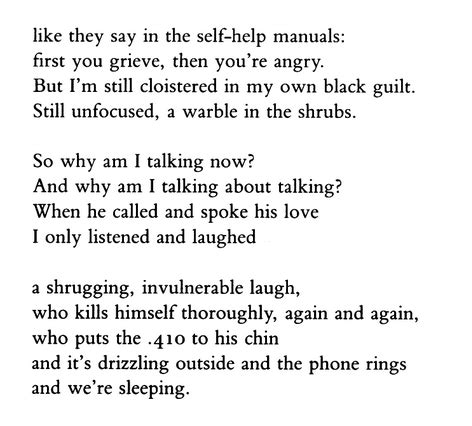 like they say in the self-help manuals:
first you grieve, then you're angry.
But I'm still cloistered in my own black guilt.
Still unfocused, a warble in the shrubs.

So why am I talking now?
And why am I talking about talking?
When he called and spoke his love
I only listened and laughed

a shrugging, invulnerable laugh,
who kills himself thoroughly, again and again,
who puts the .410 to his chin
and it's drizzling outside and the phone rings
and we're sleeping.